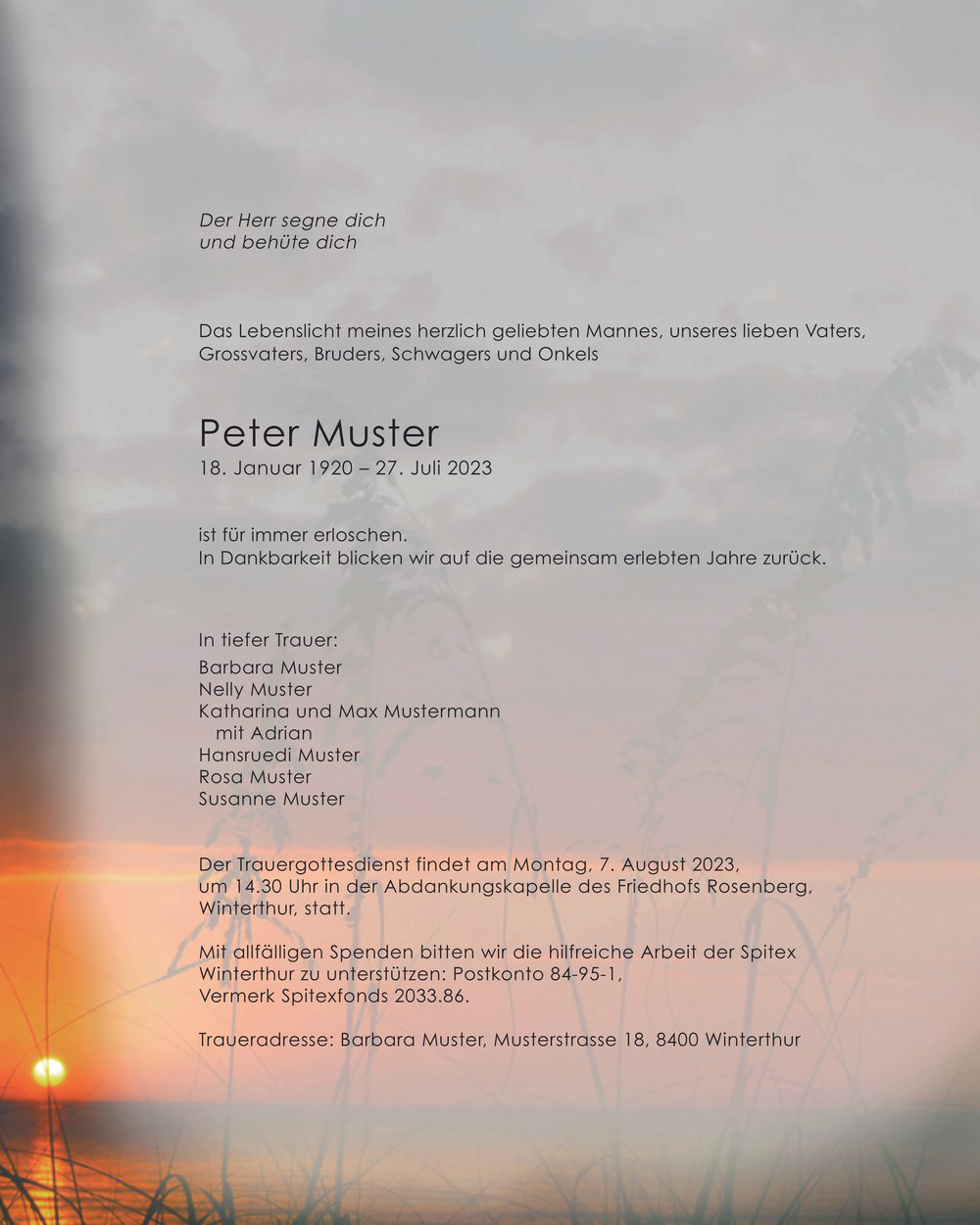 Der Herr segne dich
und behüte dich

Das Lebenslicht meines herzlich geliebten Mannes, unseres lieben Vaters, Grossvaters, Bruders, Schwagers und Onkels

Peter Muster
18. Januar 1920 – 27. Juli 2023

ist für immer erloschen.
In Dankbarkeit blicken wir auf die gemeinsam erlebten Jahre zurück.

In tiefer Trauer:
Barbara Muster
Nelly Muster
Katharina und Max Mustermann
mit Adrian
Hansruedi Muster
Rosa Muster
Susanne Muster

Der Trauergottesdienst findet am Montag, 7. August 2023, um 14.30 Uhr in der Abdankungskapelle des Friedhofs Rosenberg, Winterthur, statt.

Mit allfälligen Spenden bitten wir die hilfreiche Arbeit der Spitex Winterthur zu unterstützen: Postkonto 84-95-1, Vermerk Spitexfonds 2033.86.

Traueradresse: Barbara Muster, Musterstrasse 18, 8400 Winterthur